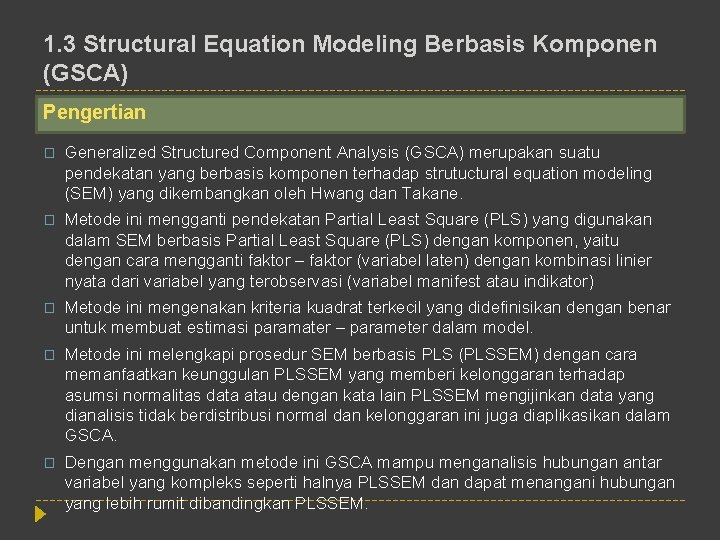 1.3 Structural Equation Modeling Berbasis Komponen (GSCA)

Pengertian

□ Generalized Structured Component Analysis (GSCA) merupakan suatu pendekatan yang berbasis komponen terhadap strutuctural equation modeling (SEM) yang dikembangkan oleh Hwang dan Takane.

□ Metode ini mengganti pendekatan Partial Least Square (PLS) yang digunakan dalam SEM berbasis Partial Least Square (PLS) dengan komponen, yaitu dengan cara mengganti faktor – faktor (variabel laten) dengan kombinasi linier nyata dari variabel yang terobservasi (variabel manifest atau indikator)

□ Metode ini mengenakan kriteria kuadrat terkecil yang didefinisikan dengan benar untuk membuat estimasi paramater – parameter dalam model.

□ Metode ini melengkapi prosedur SEM berbasis PLS (PLSSEM) dengan cara memanfaatkan keunggulan PLSSEM yang memberi kelonggaran terhadap asumsi normalitas data atau dengan kata lain PLSSEM mengijinkan data yang dianalisis tidak berdistribusi normal dan kelonggaran ini juga diaplikasikan dalam GSCA.

□ Dengan menggunakan metode ini GSCA mampu menganalisis hubungan antar variabel yang kompleks seperti halnya PLSSEM dan dapat menangani hubungan yang lebih rumit dibandingkan PLSSEM.